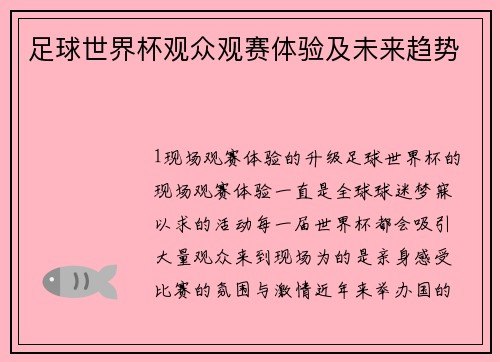 足球世界杯观众观赛体验及未来趋势

1现场观赛体验的升级足球世界杯的现场观赛体验一直是全球球迷梦寐以求的活动每一届世界杯都会吸引大量观众来到现场为的是亲身感受比赛的氛围与激情近年来举办国的